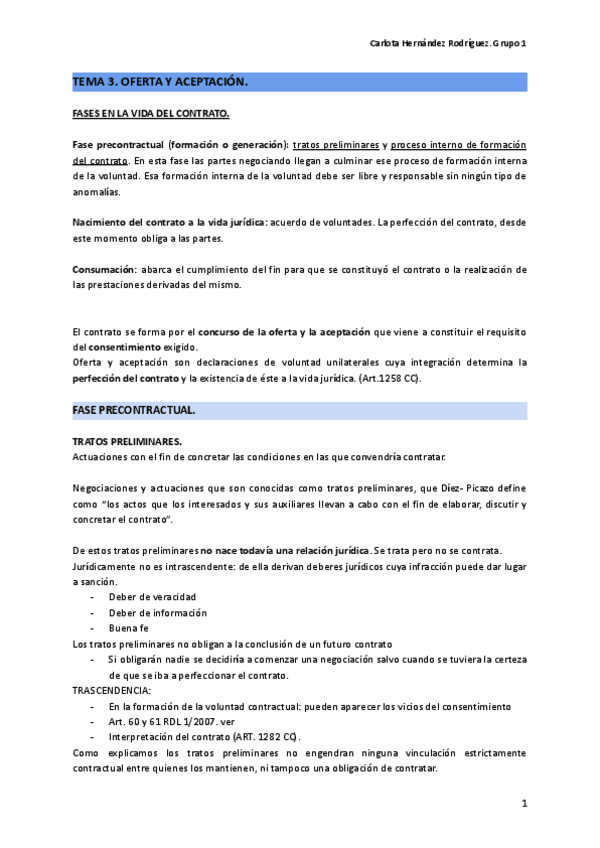 Carlota Hernández Rodríguez. Grupo 1

TEMA 3. OFERTA Y ACEPTACIÓN.

FASES EN LA VIDA DEL CONTRATO.

Fase precontractual (formación o generación): tratos preliminares y proceso interno de formación del contrato. En esta fase las partes negociando llegan a culminar ese proceso de formación interna de la voluntad. Esa formación interna de la voluntad debe ser libre y responsable sin ningún tipo de anomalías.

Nacimiento del contrato a la vida jurídica: acuerdo de voluntades. La perfección del contrato, desde este momento obliga a las partes.

Consumación: abarca el cumplimiento del fin para que se constituyó el contrato o la realización de las prestaciones derivadas del mismo.

El contrato se forma por el concurso de la oferta y la aceptación que viene a constituir el requisito del consentimiento exigido.
Oferta y aceptación son declaraciones de voluntad unilaterales cuya integración determina la perfección del contrato y la existencia de éste a la vida jurídica. (Art.1258 CC).

FASE PRECONTRACTUAL.

TRATOS PRELIMINARES.
Actuaciones con el fin de concretar las condiciones en las que convendría contratar.

Negociaciones y actuaciones que son conocidas como tratos preliminares, que Díez- Picazo define como "los actos que los interesados y sus auxiliares llevan a cabo con el fin de elaborar, discutir y concretar el contrato".

De estos tratos preliminares no nace todavía una relación jurídica. Se trata pero no se contrata.
Jurídicamente no es intrascendente: de ella derivan deberes jurídicos cuya infracción puede dar lugar a sanción.
- Deber de veracidad
- Deber de información
- Buena fe
Los tratos preliminares no obligan a la conclusión de un futuro contrato
- Si obligarán nadie se decidiría a comenzar una negociación salvo cuando se tuviera la certeza de que se iba a perfeccionar el contrato.
TRASCENDENCIA:
- En la formación de la voluntad contractual: pueden aparecer los vicios del consentimiento
- Art. 60 y 61 RDL 1/2007. ver
- Interpretación del contrato (ART. 1282 CC).
Como explicamos los tratos preliminares no engendran ninguna vinculación estrictamente contractual entre quienes los mantienen, ni tampoco una obligación de contratar.

1